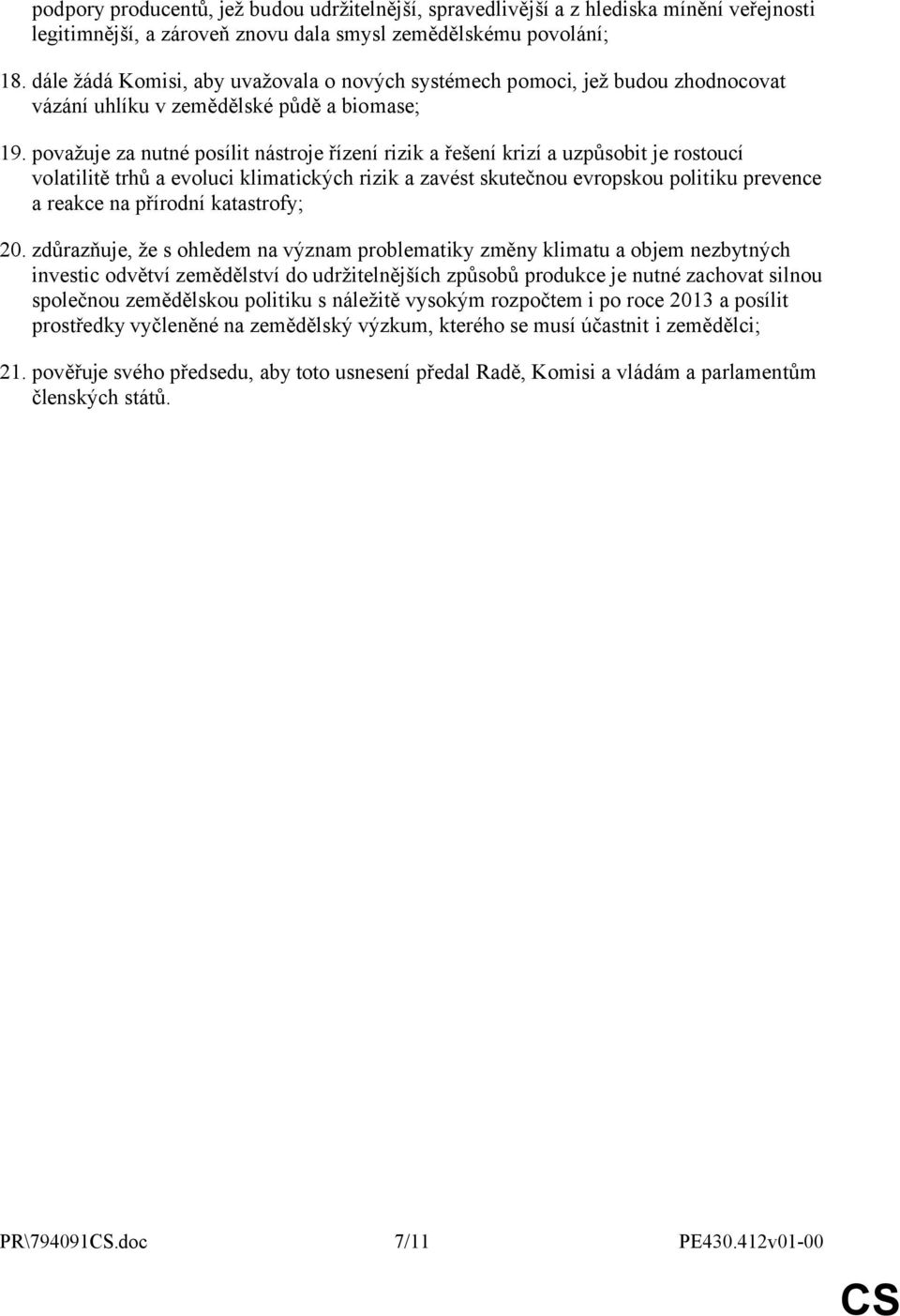 podpory producentů, jež budou udržitelnější, spravedlivější a z hlediska mínění veřejnosti legitimnější, a zároveň znovu dala smysl zemědělskému povolání;

18. dále žádá Komisi, aby uvažovala o nových systémech pomoci, jež budou zhodnocovat vázání uhlíku v zemědělské půdě a biomase;

19. považuje za nutné posílit nástroje řízení rizik a řešení krizí a uzpůsobit je rostoucí volatilitě trhů a evoluci klimatických rizik a zavést skutečnou evropskou politiku prevence a reakce na přírodní katastrofy;

20. zdůrazňuje, že s ohledem na význam problematiky změny klimatu a objem nezbytných investic odvětví zemědělství do udržitelnějších způsobů produkce je nutné zachovat silnou společnou zemědělskou politiku s náležitě vysokým rozpočtem i po roce 2013 a posílit prostředky vyčleněné na zemědělský výzkum, kterého se musí účastnit i zemědělci;

21. pověřuje svého předsedu, aby toto usnesení předal Radě, Komisi a vládám a parlamentům členských států.

PR\794091CS.doc 7/11 PE430.412v01-00

CS